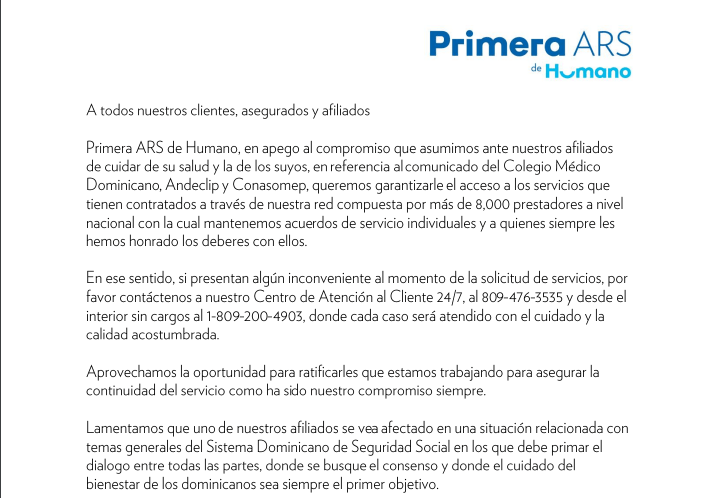 Primera ARS
de Humano

A todos nuestros clientes, asegurados y afiliados

Primera ARS de Humano, en apego al compromiso que asumimos ante nuestros afiliados de cuidar de su salud y la de los suyos, en referencia al comunicado del Colegio Médico Dominicano, Andeclip y Conasomep, queremos garantizarle el acceso a los servicios que tienen contratados a través de nuestra red compuesta por más de 8,000 prestadores a nivel nacional con la cual mantenemos acuerdos de servicio individuales y a quienes siempre les hemos honrado los deberes con ellos.

En ese sentido, si presentan algún inconveniente al momento de la solicitud de servicios, por favor contáctenos a nuestro Centro de Atención al Cliente 24/7, al 809-476-3535 y desde el interior sin cargos al 1-809-200-4903, donde cada caso será atendido con el cuidado y la calidad acostumbrada.

Aprovechamos la oportunidad para ratificarles que estamos trabajando para asegurar la continuidad del servicio como ha sido nuestro compromiso siempre.

Lamentamos que uno de nuestros afiliados se vea afectado en una situación relacionada con temas generales del Sistema Dominicano de Seguridad Social en los que debe primar el dialogo entre todas las partes, donde se busque el consenso y donde el cuidado del bienestar de los dominicanos sea siempre el primer objetivo.